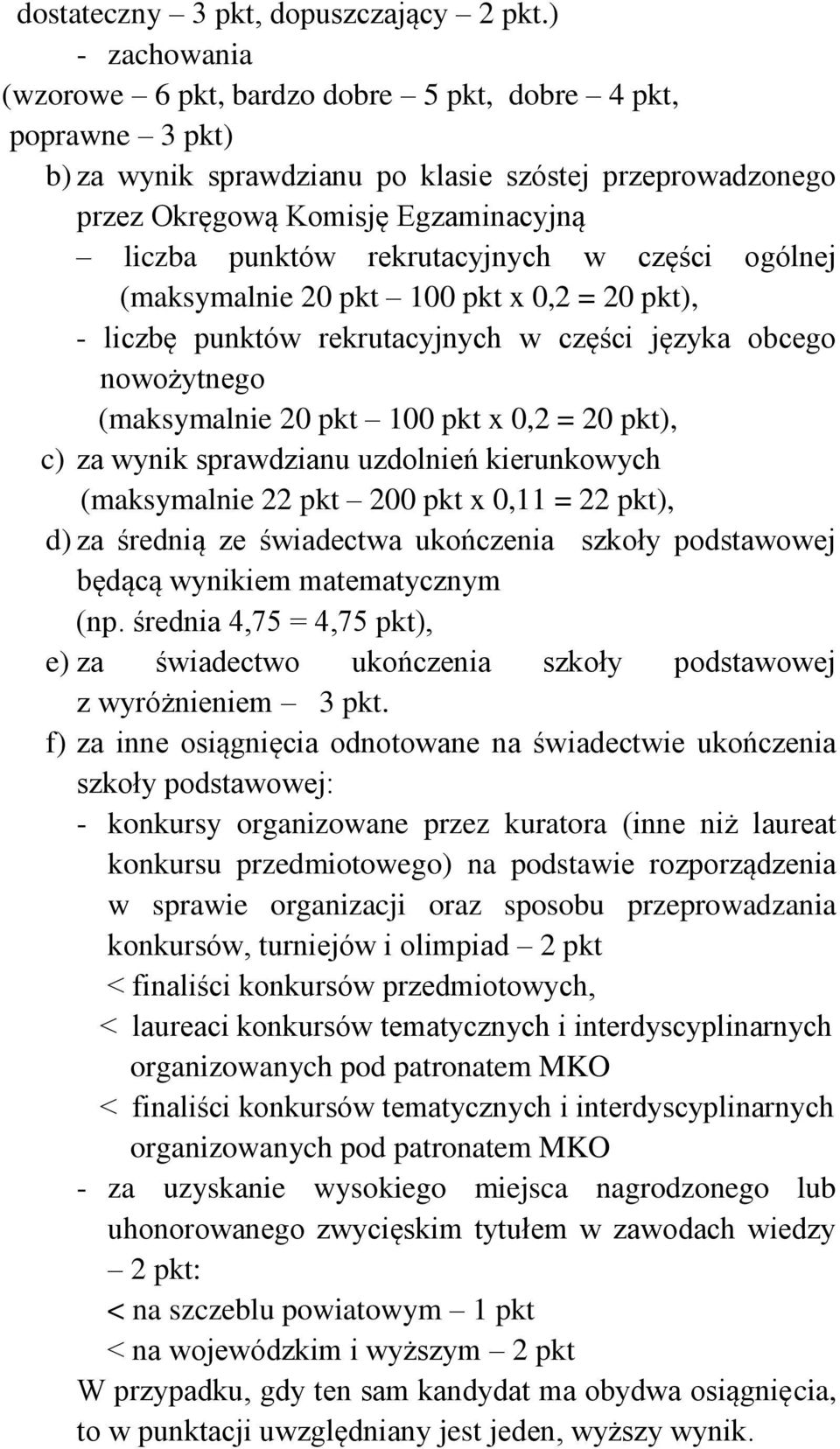 dostateczny – 3 pkt, dopuszczający – 2 pkt.)
- zachowania
(wzorowe – 6 pkt, bardzo dobre – 5 pkt, dobre – 4 pkt, poprawne – 3 pkt)

b) za wynik sprawdzianu po klasie szóstej przeprowadzonego przez Okręgową Komisję Egzaminacyjną
– liczba punktów rekrutacyjnych w części ogólnej (maksymalnie 20 pkt – 100 pkt x 0,2 = 20 pkt),
- liczbę punktów rekrutacyjnych w części języka obcego nowożytnego
(maksymalnie 20 pkt – 100 pkt x 0,2 = 20 pkt),

c) za wynik sprawdzianu uzdolnień kierunkowych
(maksymalnie 22 pkt – 200 pkt x 0,11 = 22 pkt),

d) za średnią ze świadectwa ukończenia szkoły podstawowej będącą wynikiem matematycznym
(np. średnia 4,75 = 4,75 pkt),

e) za świadectwo ukończenia szkoły podstawowej z wyróżnieniem – 3 pkt.

f) za inne osiągnięcia odnotowane na świadectwie ukończenia szkoły podstawowej:
- konkursy organizowane przez kuratora (inne niż laureat konkursu przedmiotowego) na podstawie rozporządzenia w sprawie organizacji oraz sposobu przeprowadzania konkursów, turniejów i olimpiad – 2 pkt
< finaliści konkursów przedmiotowych,
< laureaci konkursów tematycznych i interdyscyplinarnych organizowanych pod patronatem MKO
< finaliści konkursów tematycznych i interdyscyplinarnych organizowanych pod patronatem MKO
- za uzyskanie wysokiego miejsca nagrodzonego lub uhonorowanego zwycięskim tytułem w zawodach wiedzy – 2 pkt:
< na szczeblu powiatowym – 1 pkt
< na wojewódzkim i wyższym – 2 pkt
W przypadku, gdy ten sam kandydat ma obydwa osiągnięcia, to w punktacji uwzględniany jest jeden, wyższy wynik.